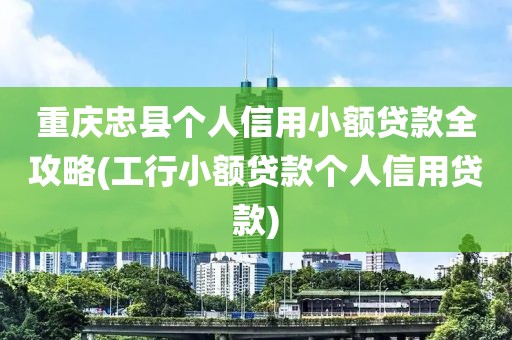 重庆忠县个人信用小额贷款全攻略(工行小额贷款个人信用贷款)